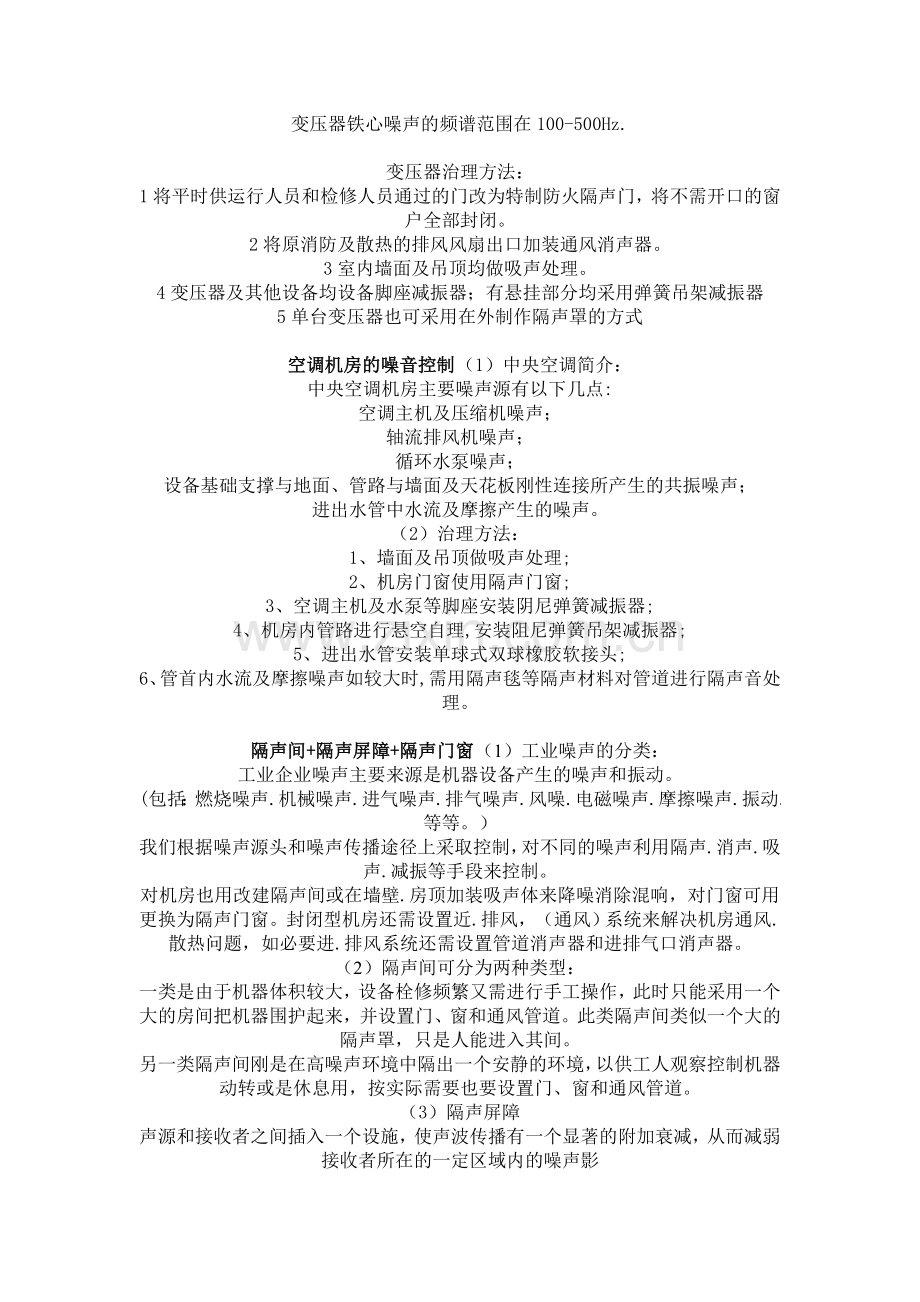 变压器铁心噪声的频谱范围在100-500Hz.

变压器治理方法：
1将平时供运行人员和检修人员通过的门改为特制防火隔声门，将不需开口的窗户全部封闭。
2将原消防及散热的排风风扇出口加装通风消声器。
3室内墙面及吊顶均做吸声处理。
4变压器及其他设备均设备脚座减振器；有悬挂部分均采用弹簧吊架减振器
5单台变压器也可采用在外制作隔声罩的方式

空调机房的噪音控制（1）中央空调简介：
中央空调机房主要噪声源有以下几点:
空调主机及压缩机噪声；
轴流排风机噪声；
循环水泵噪声；
设备基础支撑与地面、管路与墙面及天花板刚性连接所产生的共振噪声；
进出水管中水流及摩擦产生的噪声。
（2）治理方法：
1、墙面及吊顶做吸声处理;
2、机房门窗使用隔声门窗;
3、空调主机及水泵等脚座安装阴尼弹簧减振器;
4、机房内管路进行悬空自理,安装阻尼弹簧吊架减振器;
5、进出水管安装单球式双球橡胶软接头;
6、管首内水流及摩擦噪声如较大时,需用隔声毯等隔声材料对管道进行隔声音处理。

隔声间+隔声屏障+隔声门窗（1）工业噪声的分类：
工业企业噪声主要来源是机器设备产生的噪声和振动。
(包括:燃烧噪声.机械噪声.进气噪声.排气噪声.风噪.电磁噪声.摩擦噪声.振动.等等。)
我们根据噪声源头和噪声传播途径上采取控制,对不同的噪声利用隔声.消声.吸声.减振等手段来控制。
对机房也用改建隔声间或在墙壁.房顶加装吸声体来降噪消除混响，对门窗可用更换为隔声门窗。封闭型机房还需设置近.排风，（通风）系统来解决机房通风.散热问题，如必要进.排风系统还需设置管道消声器和进排气口消声器。
（2）隔声间可分为两种类型：
一类是由于机器体积较大，设备栓修频繁又需进行手工操作，此时只能采用一个大的房间把机器围护起来，并设置门、窗和通风管道。此类隔声间类似一个大的隔声罩，只是人能进入其间。
另一类隔声间刚是在高噪声环境中隔出一个安静的环境，以供工人观察控制机器动转或是休息用，按实际需要也要设置门、窗和通风管道。
（3）隔声屏障
声源和接收者之间插入一个设施，使声波传播有一个显著的附加衰减，从而减弱接收者所在的一定区域内的噪声影